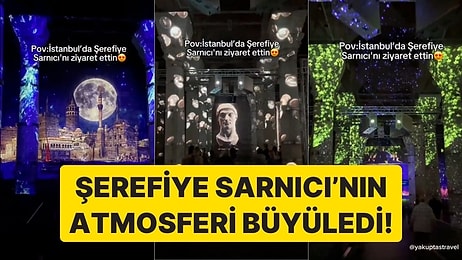 Pov:İstanbul'da Şerefiye Sarnıcı'nı ziyaret ettin😍

Pov:İstanbul'da Şerefiye Sarnıcı'nı ziyaret ettin😍

Pov:İstanbul'da Şerefiye Sarnıcı'nı ziyaret ettin😍

ŞEREFİYE SARNICI'NIN ATMOSFERİ BÜYÜLEDİ!

@yakuptastravel